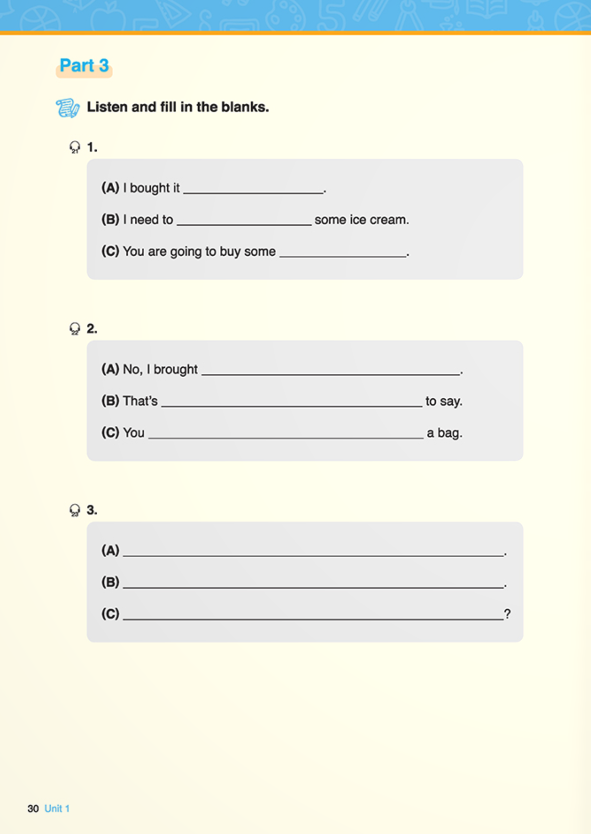 Part 3

Listen and fill in the blanks.

1.

(A) I bought it ____.

(B) I need to ____ some ice cream.

(C) You are going to buy some ____.

2.

(A) No, I brought ____.

(B) That's ____ to say.

(C) You ____ a bag.

3.

(A) ____.

(B) ____.

(C) ____?

30 Unit 1